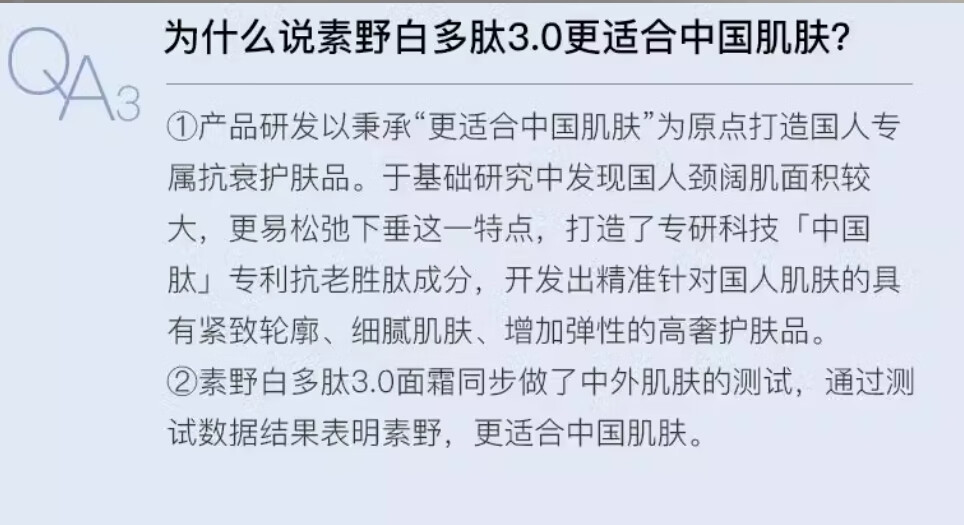 QA3

为什么说素野白多肽3.0更适合中国肌肤?

①产品研发以秉承“更适合中国肌肤”为原点打造国人专属抗衰护肤品。于基础研究中发现国人颈阔肌面积较大，更易松弛下垂这一特点，打造了专研科技「中国肽」专利抗老胜肽成分，开发出精准针对国人肌肤的具有紧致轮廓、细腻肌肤、增加弹性的高奢护肤品。
②素野白多肽3.0面霜同步做了中外肌肤的测试，通过测试数据结果表明素野，更适合中国肌肤。